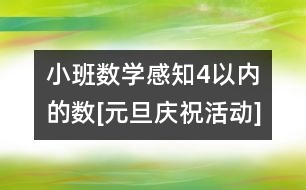 小班数学感知4以内的数[元旦庆祝活动]